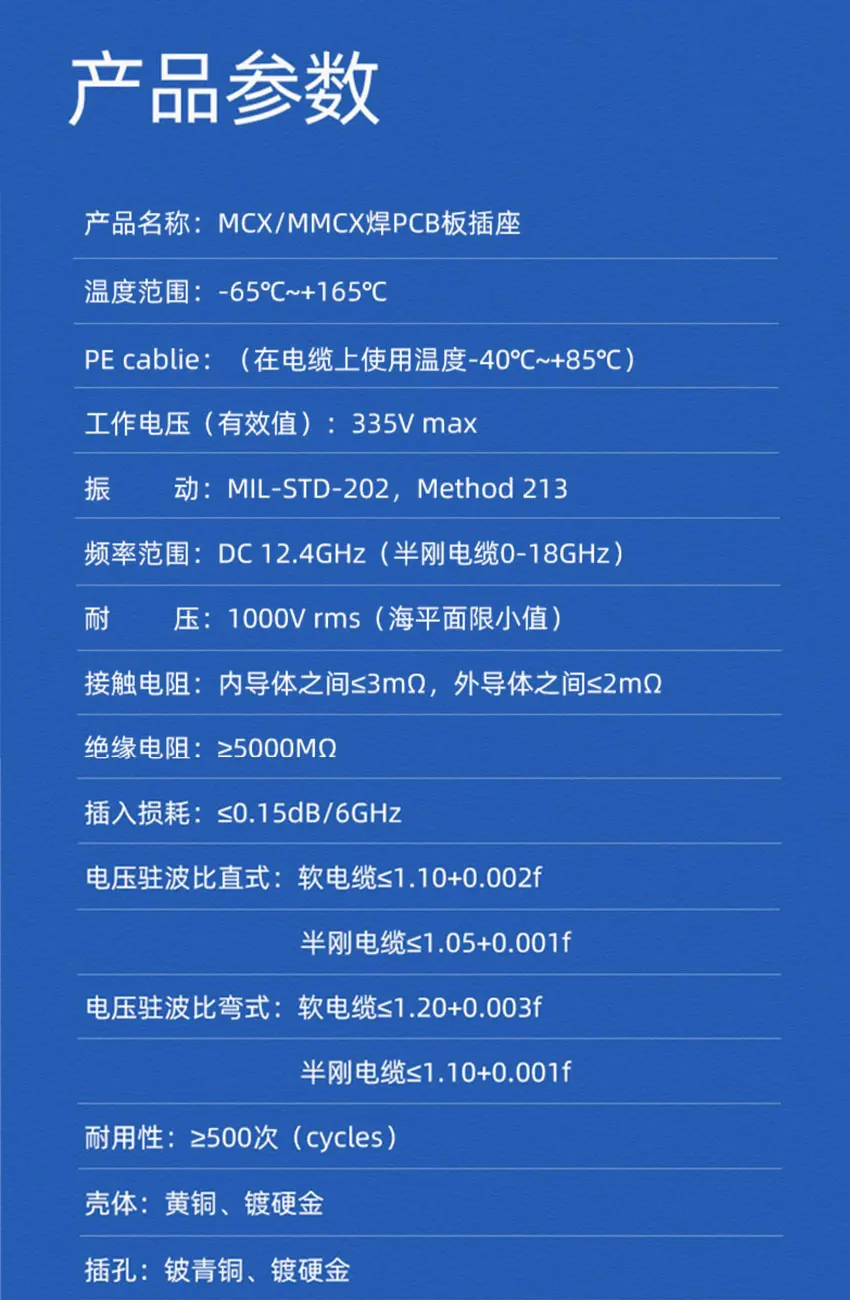 产品参数

产品名称：MCX/MMCX焊PCB板插座

温度范围：-65℃~+165℃

PE cablie：（在电缆上使用温度-40℃~+85℃）

工作电压（有效值）：335V max

振　　动：MIL-STD-202，Method 213

频率范围：DC 12.4GHz（半刚电缆0-18GHz）

耐　　压：1000V rms（海平面限小值）

接触电阻：内导体之间≤3mΩ，外导体之间≤2mΩ

绝缘电阻：≥5000MΩ

插入损耗：≤0.15dB/6GHz

电压驻波比直式：软电缆≤1.10+0.002f

半刚电缆≤1.05+0.001f

电压驻波比弯式：软电缆≤1.20+0.003f

半刚电缆≤1.10+0.001f

耐用性：≥500次（cycles）

壳体：黄铜、镀硬金

插孔：铍青铜、镀硬金